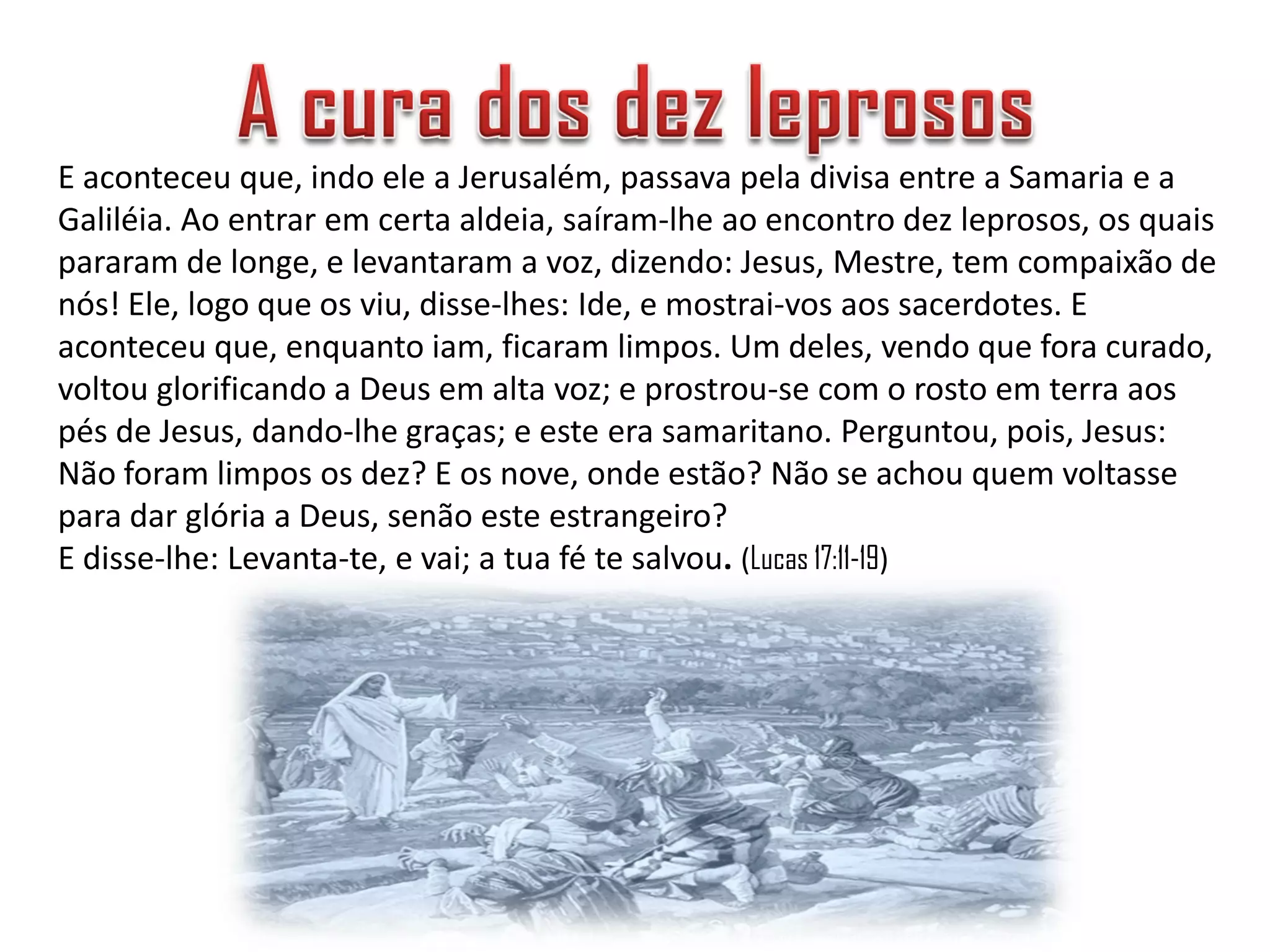 A cura dos dez leprosos

E aconteceu que, indo ele a Jerusalém, passava pela divisa entre a Samaria e a Galiléia. Ao entrar em certa aldeia, saíram-lhe ao encontro dez leprosos, os quais pararam de longe, e levantaram a voz, dizendo: Jesus, Mestre, tem compaixão de nós! Ele, logo que os viu, disse-lhes: Ide, e mostrai-vos aos sacerdotes. E aconteceu que, enquanto iam, ficaram limpos. Um deles, vendo que fora curado, voltou glorificando a Deus em alta voz; e prostrou-se com o rosto em terra aos pés de Jesus, dando-lhe graças; e este era samaritano. Perguntou, pois, Jesus: Não foram limpos os dez? E os nove, onde estão? Não se achou quem voltasse para dar glória a Deus, senão este estrangeiro?
E disse-lhe: Levanta-te, e vai; a tua fé te salvou. (Lucas 17:11-19)